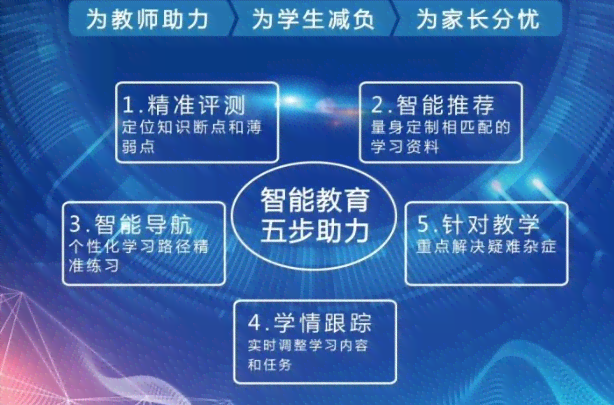 为教师助力　为学生减负　为家长分忧

1.精准评测
定位知识断点和薄弱点

2.智能推荐
量身定制相匹配的学习资料

智能教育
五步助力

3.智能导航
个性化学习路径精准练习

5.针对教学
重点解决疑难杂症

4.学情跟踪
实时调整学习内容和任务